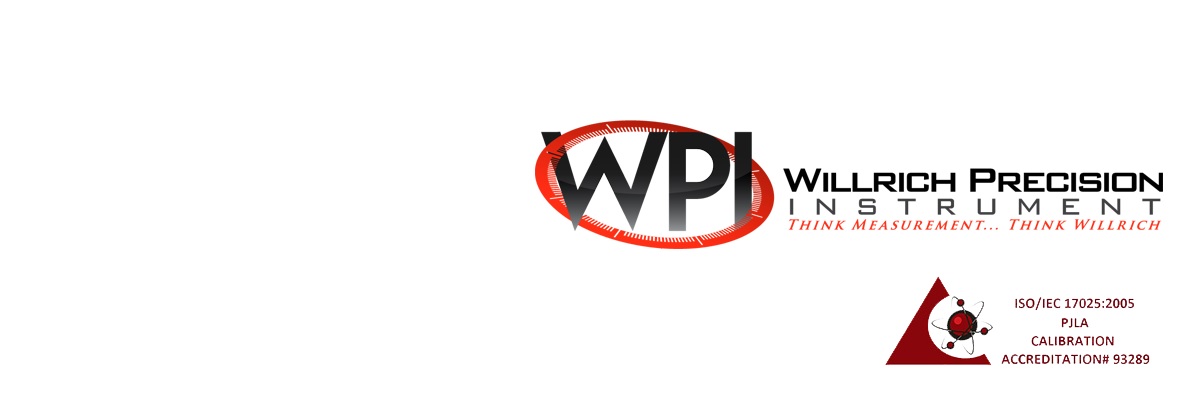 WPI
WILLRICH PRECISION
INSTRUMENT
THINK MEASUREMENT... THINK WILLRICH

ISO/IEC 17025:2005
PJLA
CALIBRATION
ACCREDITATION# 93289